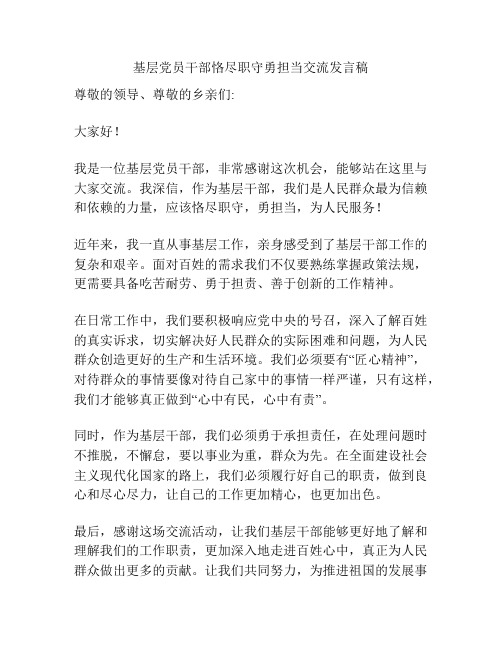 基层党员干部恪尽职守勇担当交流发言稿

尊敬的领导、尊敬的乡亲们:

大家好！

我是一位基层党员干部，非常感谢这次机会，能够站在这里与大家交流。我深信，作为基层干部，我们是人民群众最为信赖和依赖的力量，应该恪尽职守，勇担当，为人民服务！

近年来，我一直从事基层工作，亲身感受到了基层干部工作的复杂和艰辛。面对百姓的需求我们不仅要熟练掌握政策法规，更需要具备吃苦耐劳、勇于担责、善于创新的工作精神。

在日常工作中，我们要积极响应党中央的号召，深入了解百姓的真实诉求，切实解决好人民群众的实际困难和问题，为人民群众创造更好的生产和生活环境。我们必须要有“匠心精神”，对待群众的事情要像对待自己家中的事情一样严谨，只有这样，我们才能够真正做到“心中有民，心中有责”。

同时，作为基层干部，我们必须勇于承担责任，在处理问题时不推脱，不懈怠，要以事业为重，群众为先。在全面建设社会主义现代化国家的路上，我们必须履行好自己的职责，做到良心和尽心尽力，让自己的工作更加精心，也更加出色。

最后，感谢这场交流活动，让我们基层干部能够更好地了解和理解我们的工作职责，更加深入地走进百姓心中，真正为人民群众做出更多的贡献。让我们共同努力，为推进祖国的发展事